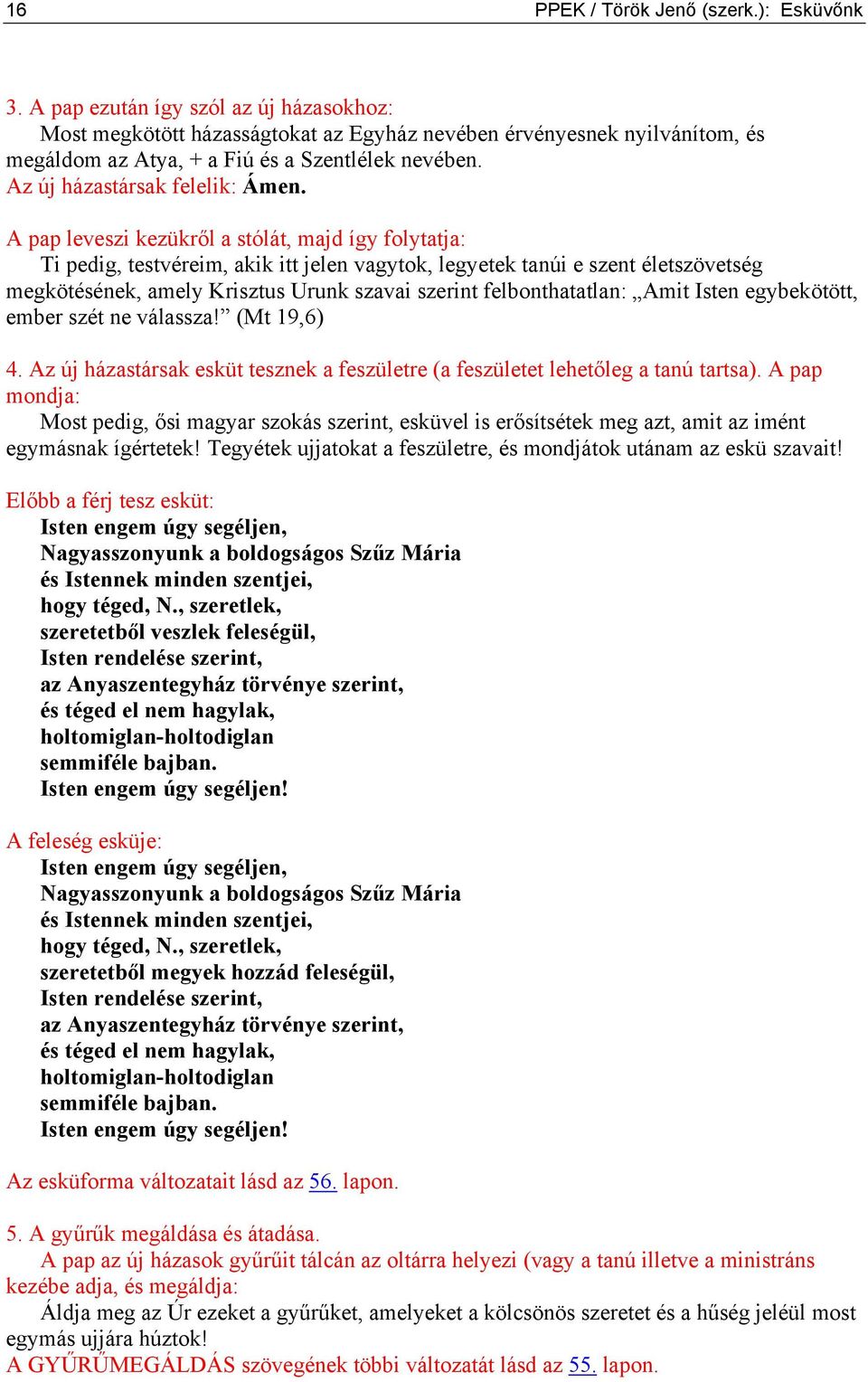 16 PPEK / Török Jenő (szerk.): Esküvőnk

3. A pap ezután így szól az új házasokhoz:
Most megkötött házasságtokat az Egyház nevében érvényesnek nyilvánítom, és megáldom az Atya, + a Fiú és a Szentlélek nevében.
Az új házastársak felelik: Ámen.

A pap leveszi kezükről a stólát, majd így folytatja:
Ti pedig, testvéreim, akik itt jelen vagytok, legyetek tanúi e szent életszövetség megkötésének, amely Krisztus Urunk szavai szerint felbonthatatlan: „Amit Isten egybekötött, ember szét ne válassza!” (Mt 19,6)

4. Az új házastársak esküt tesznek a feszületre (a feszületet lehetőleg a tanú tartsa). A pap mondja:
Most pedig, ősi magyar szokás szerint, esküvel is erősítsétek meg azt, amit az imént egymásnak ígértetek! Tegyétek ujjatokat a feszületre, és mondjátok utánam az eskü szavait!

Előbb a férj tesz esküt:
Isten engem úgy segéljen,
Nagyasszonyunk a boldogságos Szűz Mária
és Istennek minden szentjei,
hogy téged, N., szeretlek,
szeretetből veszlek feleségül,
Isten rendelése szerint,
az Anyaszentegyház törvénye szerint,
és téged el nem hagylak,
holtomiglan-holtodiglan
semmiféle bajban.
Isten engem úgy segéljen!

A feleség esküje:
Isten engem úgy segéljen,
Nagyasszonyunk a boldogságos Szűz Mária
és Istennek minden szentjei,
hogy téged, N., szeretlek,
szeretetből megyek hozzád feleségül,
Isten rendelése szerint,
az Anyaszentegyház törvénye szerint,
és téged el nem hagylak,
holtomiglan-holtodiglan
semmiféle bajban.
Isten engem úgy segéljen!

Az esküforma változatait lásd az 56. lapon.

5. A gyűrűk megáldása és átadása.
A pap az új házasok gyűrűit tálcán az oltárra helyezi (vagy a tanú illetve a ministráns kezébe adja, és megáldja:
Áldja meg az Úr ezeket a gyűrűket, amelyeket a kölcsönös szeretet és a hűség jeléül most egymás ujjára húztok!
A GYŰRŰMEGÁLDÁS szövegének többi változatát lásd az 55. lapon.